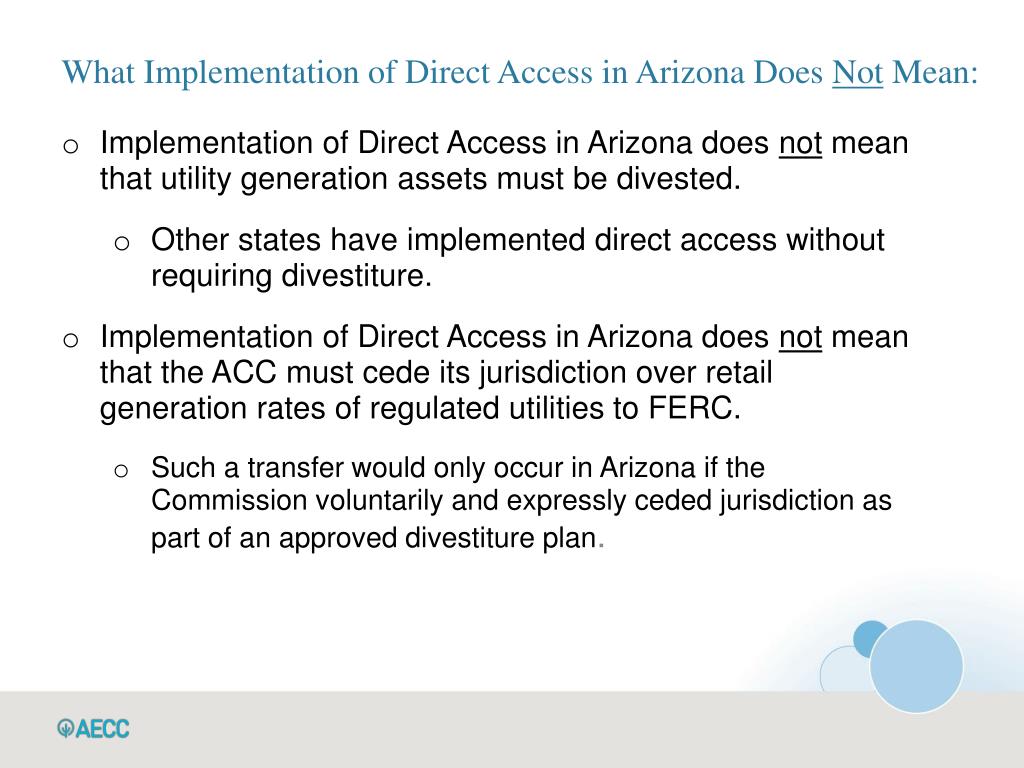 What Implementation of Direct Access in Arizona Does Not Mean:

o Implementation of Direct Access in Arizona does not mean that utility generation assets must be divested.

o Other states have implemented direct access without requiring divestiture.

o Implementation of Direct Access in Arizona does not mean that the ACC must cede its jurisdiction over retail generation rates of regulated utilities to FERC.

o Such a transfer would only occur in Arizona if the Commission voluntarily and expressly ceded jurisdiction as part of an approved divestiture plan.

AECC